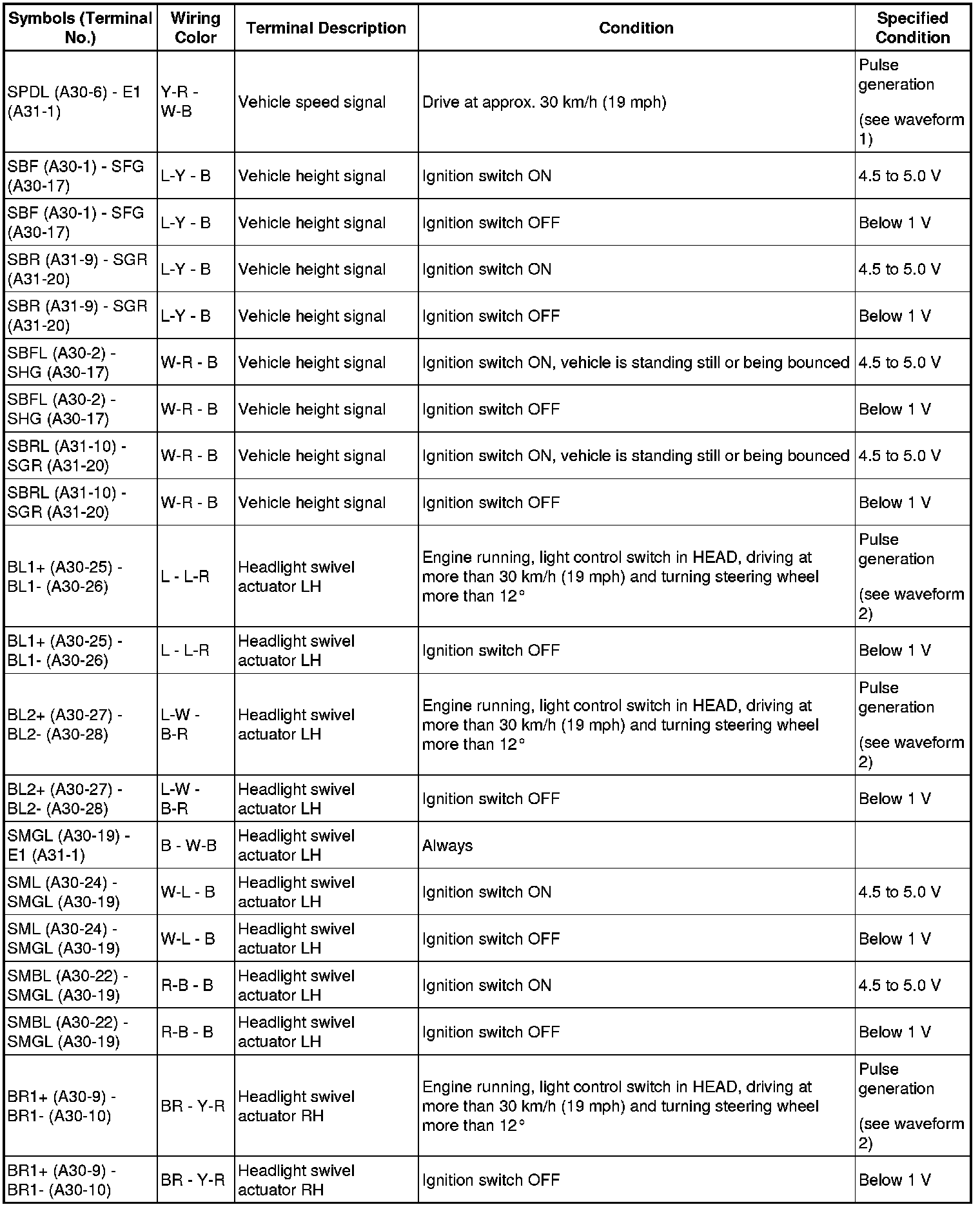 | Symbols (Terminal No.) | Wiring Color | Terminal Description | Condition | Specified Condition |
|---|---|---|---|---|
| SPDL (A30-6) - E1 (A31-1) | Y-R - W-B | Vehicle speed signal | Drive at approx. 30 km/h (19 mph) | Pulse generation (see waveform 1) |
| SBF (A30-1) - SFG (A30-17) | L-Y - B | Vehicle height signal | Ignition switch ON | 4.5 to 5.0 V |
| SBF (A30-1) - SFG (A30-17) | L-Y - B | Vehicle height signal | Ignition switch OFF | Below 1 V |
| SBR (A31-9) - SGR (A31-20) | L-Y - B | Vehicle height signal | Ignition switch ON | 4.5 to 5.0 V |
| SBR (A31-9) - SGR (A31-20) | L-Y - B | Vehicle height signal | Ignition switch OFF | Below 1 V |
| SBFL (A30-2) - SHG (A30-17) | W-R - B | Vehicle height signal | Ignition switch ON, vehicle is standing still or being bounced | 4.5 to 5.0 V |
| SBFL (A30-2) - SHG (A30-17) | W-R - B | Vehicle height signal | Ignition switch OFF | Below 1 V |
| SBRL (A31-10) - SGR (A31-20) | W-R - B | Vehicle height signal | Ignition switch ON, vehicle is standing still or being bounced | 4.5 to 5.0 V |
| SBRL (A31-10) - SGR (A31-20) | W-R - B | Vehicle height signal | Ignition switch OFF | Below 1 V |
| BL1+ (A30-25) - BL1- (A30-26) | L - L-R | Headlight swivel actuator LH | Engine running, light control switch in HEAD, driving at more than 30 km/h (19 mph) and turning steering wheel more than 12° | Pulse generation (see waveform 2) |
| BL1+ (A30-25) - BL1- (A30-26) | L - L-R | Headlight swivel actuator LH | Ignition switch OFF | Below 1 V |
| BL2+ (A30-27) - BL2- (A30-28) | L-W - B-R | Headlight swivel actuator LH | Engine running, light control switch in HEAD, driving at more than 30 km/h (19 mph) and turning steering wheel more than 12° | Pulse generation (see waveform 2) |
| BL2+ (A30-27) - BL2- (A30-28) | L-W - B-R | Headlight swivel actuator LH | Ignition switch OFF | Below 1 V |
| SMGL (A30-19) - E1 (A31-1) | B - W-B | Headlight swivel actuator LH | Always | |
| SML (A30-24) - SMGL (A30-19) | W-L - B | Headlight swivel actuator LH | Ignition switch ON | 4.5 to 5.0 V |
| SML (A30-24) - SMGL (A30-19) | W-L - B | Headlight swivel actuator LH | Ignition switch OFF | Below 1 V |
| SMBL (A30-22) - SMGL (A30-19) | R-B - B | Headlight swivel actuator LH | Ignition switch ON | 4.5 to 5.0 V |
| SMBL (A30-22) - SMGL (A30-19) | R-B - B | Headlight swivel actuator LH | Ignition switch OFF | Below 1 V |
| BR1+ (A30-9) - BR1- (A30-10) | BR - Y-R | Headlight swivel actuator RH | Engine running, light control switch in HEAD, driving at more than 30 km/h (19 mph) and turning steering wheel more than 12° | Pulse generation (see waveform 2) |
| BR1+ (A30-9) - BR1- (A30-10) | BR - Y-R | Headlight swivel actuator RH | Ignition switch OFF | Below 1 V |